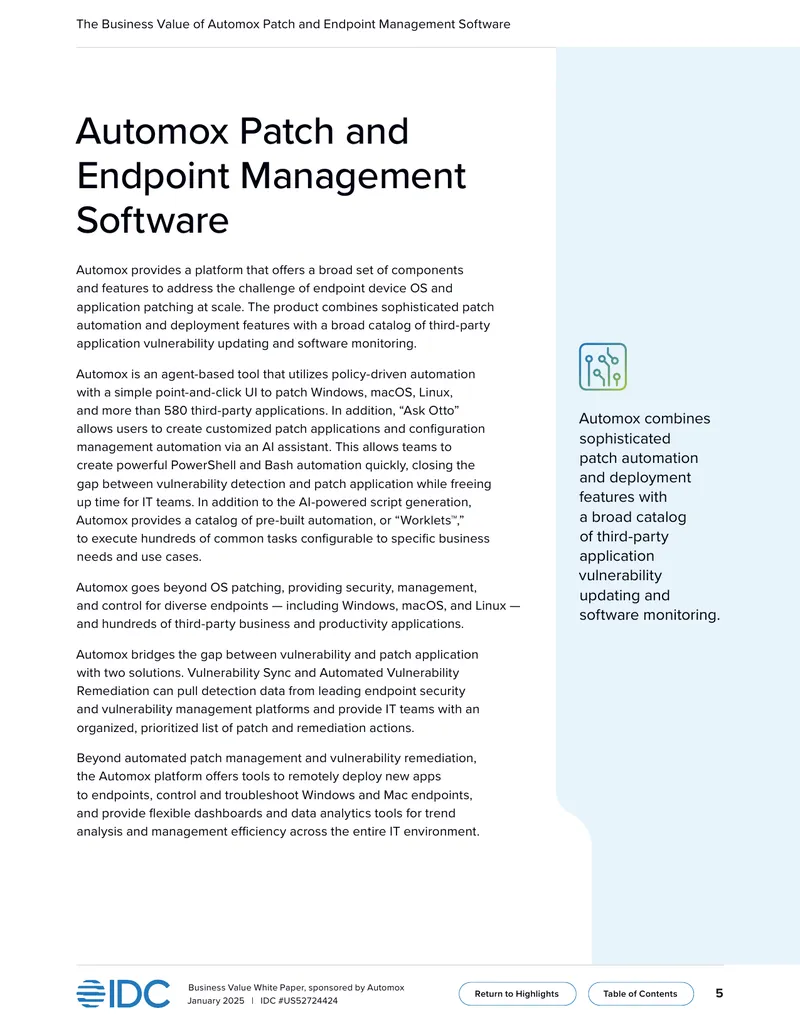 The Business Value of Automox Patch and Endpoint Management Software

Automox Patch and Endpoint Management Software

Automox provides a platform that offers a broad set of components and features to address the challenge of endpoint device OS and application patching at scale. The product combines sophisticated patch automation and deployment features with a broad catalog of third-party application vulnerability updating and software monitoring.

Automox is an agent-based tool that utilizes policy-driven automation with a simple point-and-click UI to patch Windows, macOS, Linux, and more than 580 third-party applications. In addition, “Ask Otto” allows users to create customized patch applications and configuration management automation via an AI assistant. This allows teams to create powerful PowerShell and Bash automation quickly, closing the gap between vulnerability detection and patch application while freeing up time for IT teams. In addition to the AI-powered script generation, Automox provides a catalog of pre-built automation, or “Worklets™,” to execute hundreds of common tasks configurable to specific business needs and use cases.

Automox goes beyond OS patching, providing security, management, and control for diverse endpoints — including Windows, macOS, and Linux — and hundreds of third-party business and productivity applications.

Automox bridges the gap between vulnerability and patch application with two solutions. Vulnerability Sync and Automated Vulnerability Remediation can pull detection data from leading endpoint security and vulnerability management platforms and provide IT teams with an organized, prioritized list of patch and remediation actions.

Beyond automated patch management and vulnerability remediation, the Automox platform offers tools to remotely deploy new apps to endpoints, control and troubleshoot Windows and Mac endpoints, and provide flexible dashboards and data analytics tools for trend analysis and management efficiency across the entire IT environment.

Automox combines sophisticated patch automation and deployment features with a broad catalog of third-party application vulnerability updating and software monitoring.

IDC

Business Value White Paper, sponsored by Automox
January 2025 | IDC #US52724424

Return to Highlights

Table of Contents

5